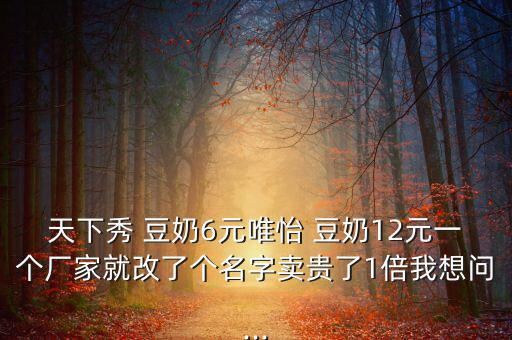 天下秀 豆奶6元唯怡 豆奶12元一个厂家就改了个名字卖贵了1倍我想问...